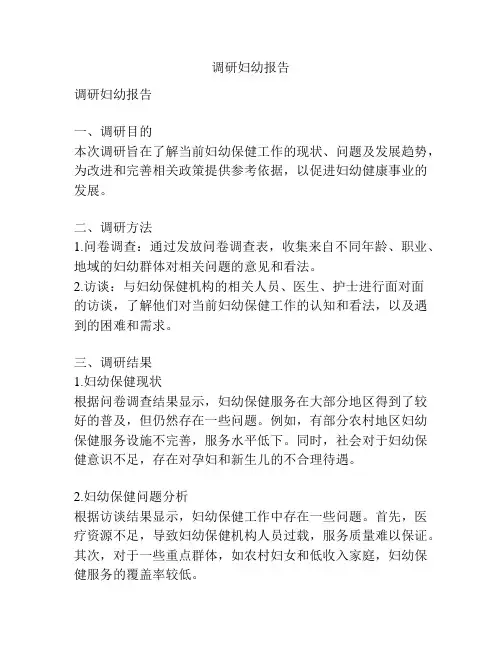 调研妇幼报告

调研妇幼报告

一、调研目的
本次调研旨在了解当前妇幼保健工作的现状、问题及发展趋势，为改进和完善相关政策提供参考依据，以促进妇幼健康事业的发展。

二、调研方法
1.问卷调查：通过发放问卷调查表，收集来自不同年龄、职业、地域的妇幼群体对相关问题的意见和看法。
2.访谈：与妇幼保健机构的相关人员、医生、护士进行面对面的访谈，了解他们对当前妇幼保健工作的认知和看法，以及遇到的困难和需求。

三、调研结果
1.妇幼保健现状
根据问卷调查结果显示，妇幼保健服务在大部分地区得到了较好的普及，但仍然存在一些问题。例如，有部分农村地区妇幼保健服务设施不完善，服务水平低下。同时，社会对于妇幼保健意识不足，存在对孕妇和新生儿的不合理待遇。

2.妇幼保健问题分析
根据访谈结果显示，妇幼保健工作中存在一些问题。首先，医疗资源不足，导致妇幼保健机构人员过载，服务质量难以保证。其次，对于一些重点群体，如农村妇女和低收入家庭，妇幼保健服务的覆盖率较低。